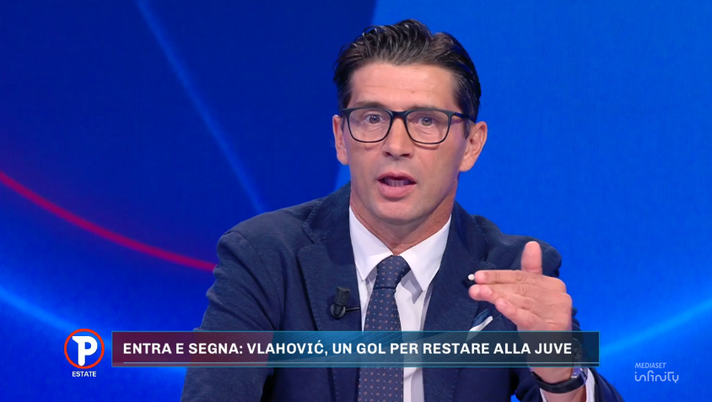 P
ESTATE
ENTRA E SEGNA: VLAHOVIĆ, UN GOL PER RESTARE ALLA JUVE
MEDIASET
infinity